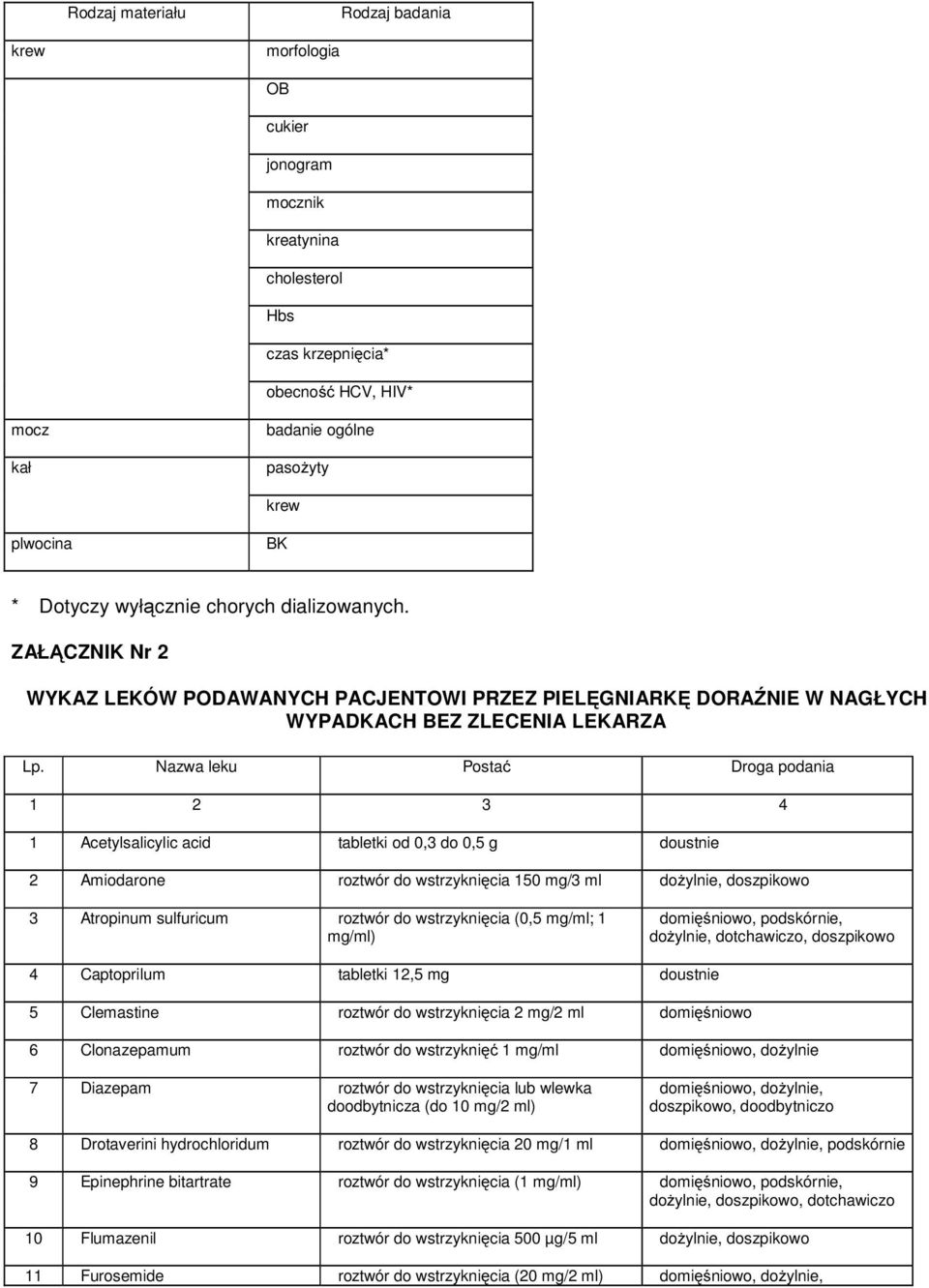 | Rodzaj materiału | Rodzaj badania |
|---|---|
| krew | morfologia |
| | OB |
| | cukier |
| | jonogram |
| | mocznik |
| | kreatynina |
| | cholesterol |
| | Hbs |
| | czas krzepnięcia* |
| | obecność HCV, HIV* |
| mocz | badanie ogólne |
| kał | pasożyty |
| | krew |
| plwocina | BK |

* Dotyczy wyłącznie chorych dializowanych.

ZAŁĄCZNIK Nr 2

WYKAZ LEKÓW PODAWANYCH PACJENTOWI PRZEZ PIELĘGNIARKĘ DORAŹNIE W NAGŁYCH WYPADKACH BEZ ZLECENIA LEKARZA

| Lp. | Nazwa leku | Postać | Droga podania |
|---|---|---|---|
| 1 | 2 | 3 | 4 |
| 1 | Acetylsalicylic acid | tabletki od 0,3 do 0,5 g | doustnie |
| 2 | Amiodarone | roztwór do wstrzyknięcia 150 mg/3 ml | dożylnie, doszpikowo |
| 3 | Atropinum sulfuricum | roztwór do wstrzyknięcia (0,5 mg/ml; 1 mg/ml) | domięśniowo, podskórnie, dożylnie, dotchawiczo, doszpikowo |
| 4 | Captoprilum | tabletki 12,5 mg | doustnie |
| 5 | Clemastine | roztwór do wstrzyknięcia 2 mg/2 ml | domięśniowo |
| 6 | Clonazepamum | roztwór do wstrzyknięć 1 mg/ml | domięśniowo, dożylnie |
| 7 | Diazepam | roztwór do wstrzyknięcia lub wlewka doodbytnicza (do 10 mg/2 ml) | domięśniowo, dożylnie, doszpikowo, doodbytniczo |
| 8 | Drotaverini hydrochloridum | roztwór do wstrzyknięcia 20 mg/1 ml | domięśniowo, dożylnie, podskórnie |
| 9 | Epinephrine bitartrate | roztwór do wstrzyknięcia (1 mg/ml) | domięśniowo, podskórnie, dożylnie, doszpikowo, dotchawiczo |
| 10 | Flumazenil | roztwór do wstrzyknięcia 500 µg/5 ml | dożylnie, doszpikowo |
| 11 | Furosemide | roztwór do wstrzyknięcia (20 mg/2 ml) | domięśniowo, dożylnie, |